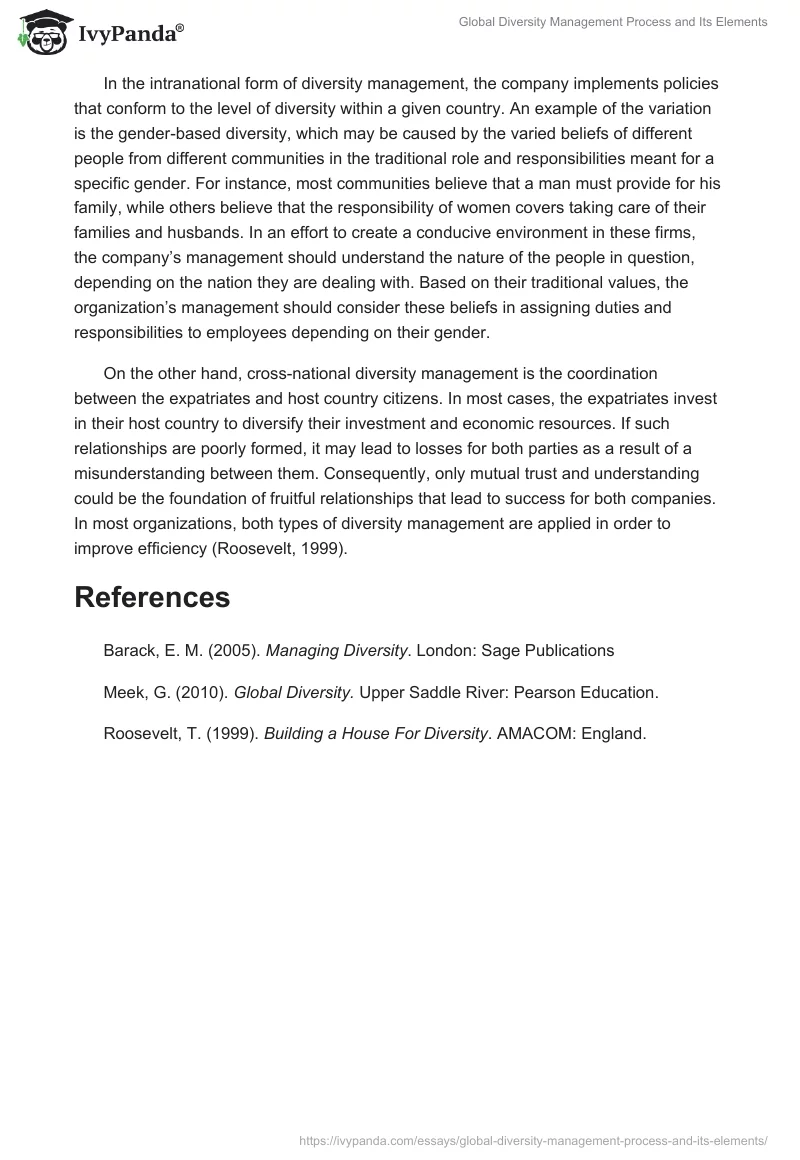 IvyPanda®

Global Diversity Management Process and Its Elements

In the intranational form of diversity management, the company implements policies that conform to the level of diversity within a given country. An example of the variation is the gender-based diversity, which may be caused by the varied beliefs of different people from different communities in the traditional role and responsibilities meant for a specific gender. For instance, most communities believe that a man must provide for his family, while others believe that the responsibility of women covers taking care of their families and husbands. In an effort to create a conducive environment in these firms, the company's management should understand the nature of the people in question, depending on the nation they are dealing with. Based on their traditional values, the organization's management should consider these beliefs in assigning duties and responsibilities to employees depending on their gender.

On the other hand, cross-national diversity management is the coordination between the expatriates and host country citizens. In most cases, the expatriates invest in their host country to diversify their investment and economic resources. If such relationships are poorly formed, it may lead to losses for both parties as a result of a misunderstanding between them. Consequently, only mutual trust and understanding could be the foundation of fruitful relationships that lead to success for both companies. In most organizations, both types of diversity management are applied in order to improve efficiency (Roosevelt, 1999).

References

Barack, E. M. (2005). Managing Diversity. London: Sage Publications

Meek, G. (2010). Global Diversity. Upper Saddle River: Pearson Education.

Roosevelt, T. (1999). Building a House For Diversity. AMACOM: England.

https://ivypanda.com/essays/global-diversity-management-process-and-its-elements/